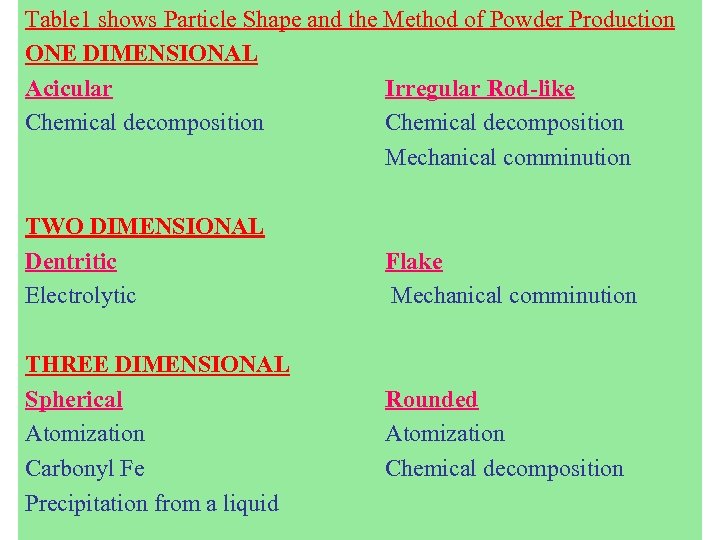 Table1 shows Particle Shape and the Method of Powder Production

ONE DIMENSIONAL

Acicular
Chemical decomposition

Irregular Rod-like
Chemical decomposition
Mechanical comminution

TWO DIMENSIONAL

Dentritic
Electrolytic

Flake
Mechanical comminution

THREE DIMENSIONAL

Spherical
Atomization
Carbonyl Fe
Precipitation from a liquid

Rounded
Atomization
Chemical decomposition